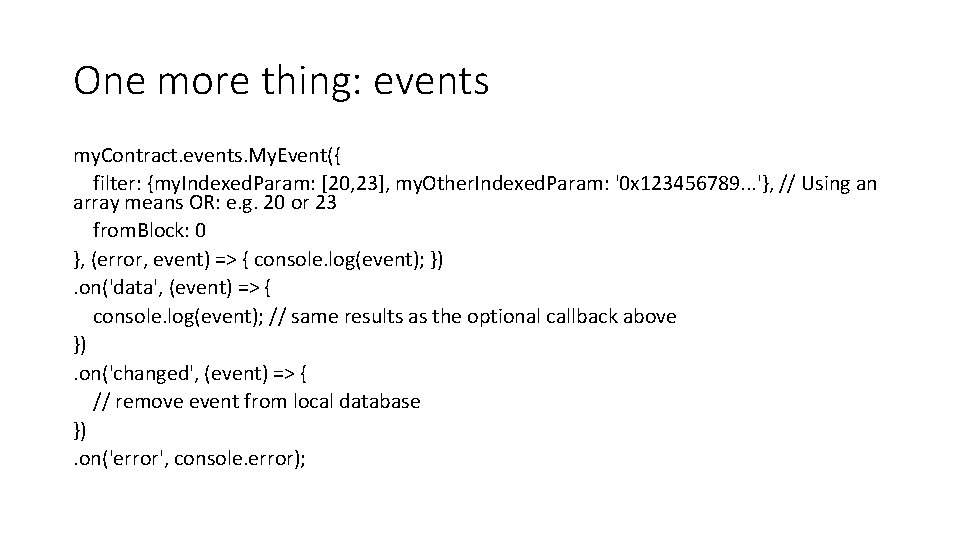 One more thing: events

myContract.events.MyEvent({
filter: {myIndexedParam: [20,23], myOtherIndexedParam: '0x123456789...'}, // Using an array means OR: e.g. 20 or 23
fromBlock: 0
}, (error, event) => { console.log(event); })
.on('data', (event) => {
console.log(event); // same results as the optional callback above
})
.on('changed', (event) => {
// remove event from local database
})
.on('error', console.error);